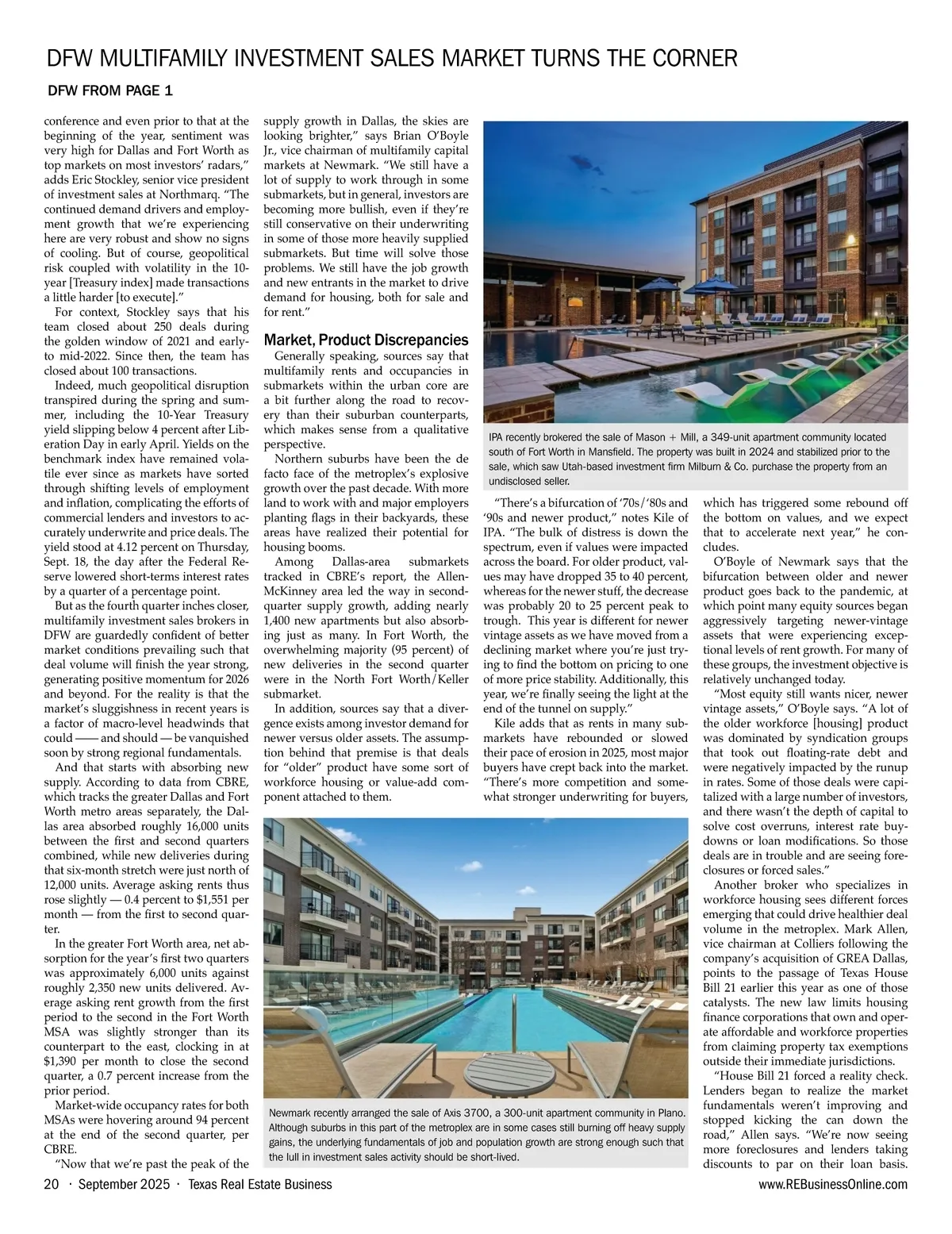 DFW MULTIFAMILY INVESTMENT SALES MARKET TURNS THE CORNER

DFW FROM PAGE 1

conference and even prior to that at the beginning of the year, sentiment was very high for Dallas and Fort Worth as top markets on most investors' radars," adds Eric Stockley, senior vice president of investment sales at Northmarq. "The continued demand drivers and employment growth that we're experiencing here are very robust and show no signs of cooling. But of course, geopolitical risk coupled with volatility in the 10-year [Treasury index] made transactions a little harder [to execute]."

For context, Stockley says that his team closed about 250 deals during the golden window of 2021 and early- to mid-2022. Since then, the team has closed about 100 transactions.

Indeed, much geopolitical disruption transpired during the spring and summer, including the 10-Year Treasury yield slipping below 4 percent after Liberation Day in early April. Yields on the benchmark index have remained volatile ever since as markets have sorted through shifting levels of employment and inflation, complicating the efforts of commercial lenders and investors to accurately underwrite and price deals. The yield stood at 4.12 percent on Thursday, Sept. 18, the day after the Federal Reserve lowered short-terms interest rates by a quarter of a percentage point.

But as the fourth quarter inches closer, multifamily investment sales brokers in DFW are guardedly confident of better market conditions prevailing such that deal volume will finish the year strong, generating positive momentum for 2026 and beyond. For the reality is that the market's sluggishness in recent years is a factor of macro-level headwinds that could —— and should — be vanquished soon by strong regional fundamentals.

And that starts with absorbing new supply. According to data from CBRE, which tracks the greater Dallas and Fort Worth metro areas separately, the Dallas area absorbed roughly 16,000 units between the first and second quarters combined, while new deliveries during that six-month stretch were just north of 12,000 units. Average asking rents thus rose slightly — 0.4 percent to $1,551 per month — from the first to second quarter.

In the greater Fort Worth area, net absorption for the year's first two quarters was approximately 6,000 units against roughly 2,350 new units delivered. Average asking rent growth from the first period to the second in the Fort Worth MSA was slightly stronger than its counterpart to the east, clocking in at $1,390 per month to close the second quarter, a 0.7 percent increase from the prior period.

Market-wide occupancy rates for both MSAs were hovering around 94 percent at the end of the second quarter, per CBRE.

"Now that we're past the peak of the supply growth in Dallas, the skies are looking brighter," says Brian O'Boyle Jr., vice chairman of multifamily capital markets at Newmark. "We still have a lot of supply to work through in some submarkets, but in general, investors are becoming more bullish, even if they're still conservative on their underwriting in some of those more heavily supplied submarkets. But time will solve those problems. We still have the job growth and new entrants in the market to drive demand for housing, both for sale and for rent."

Market, Product Discrepancies

Generally speaking, sources say that multifamily rents and occupancies in submarkets within the urban core are a bit further along the road to recovery than their suburban counterparts, which makes sense from a qualitative perspective.

Northern suburbs have been the de facto face of the metroplex's explosive growth over the past decade. With more land to work with and major employers planting flags in their backyards, these areas have realized their potential for housing booms.

Among Dallas-area submarkets tracked in CBRE's report, the Allen-McKinney area led the way in second-quarter supply growth, adding nearly 1,400 new apartments but also absorbing just as many. In Fort Worth, the overwhelming majority (95 percent) of new deliveries in the second quarter were in the North Fort Worth/Keller submarket.

In addition, sources say that a divergence exists among investor demand for newer versus older assets. The assumption behind that premise is that deals for "older" product have some sort of workforce housing or value-add component attached to them.

IPA recently brokered the sale of Mason + Mill, a 349-unit apartment community located south of Fort Worth in Mansfield. The property was built in 2024 and stabilized prior to the sale, which saw Utah-based investment firm Milburn & Co. purchase the property from an undisclosed seller.

"There's a bifurcation of '70s/'80s and '90s and newer product," notes Kile of IPA. "The bulk of distress is down the spectrum, even if values were impacted across the board. For older product, values may have dropped 35 to 40 percent, whereas for the newer stuff, the decrease was probably 20 to 25 percent peak to trough. This year is different for newer vintage assets as we have moved from a declining market where you're just trying to find the bottom on pricing to one of more price stability. Additionally, this year, we're finally seeing the light at the end of the tunnel on supply."

Kile adds that as rents in many submarkets have rebounded or slowed their pace of erosion in 2025, most major buyers have crept back into the market. "There's more competition and somewhat stronger underwriting for buyers, which has triggered some rebound off the bottom on values, and we expect that to accelerate next year," he concludes.

O'Boyle of Newmark says that the bifurcation between older and newer product goes back to the pandemic, at which point many equity sources began aggressively targeting newer-vintage assets that were experiencing exceptional levels of rent growth. For many of these groups, the investment objective is relatively unchanged today.

"Most equity still wants nicer, newer vintage assets," O'Boyle says. "A lot of the older workforce [housing] product was dominated by syndication groups that took out floating-rate debt and were negatively impacted by the runup in rates. Some of those deals were capitalized with a large number of investors, and there wasn't the depth of capital to solve cost overruns, interest rate buydowns or loan modifications. So those deals are in trouble and are seeing foreclosures or forced sales."

Another broker who specializes in workforce housing sees different forces emerging that could drive healthier deal volume in the metroplex. Mark Allen, vice chairman at Colliers following the company's acquisition of GREA Dallas, points to the passage of Texas House Bill 21 earlier this year as one of those catalysts. The new law limits housing finance corporations that own and operate affordable and workforce properties from claiming property tax exemptions outside their immediate jurisdictions.

"House Bill 21 forced a reality check. Lenders began to realize the market fundamentals weren't improving and stopped kicking the can down the road," Allen says. "We're now seeing more foreclosures and lenders taking discounts to par on their loan basis.

Newmark recently arranged the sale of Axis 3700, a 300-unit apartment community in Plano. Although suburbs in this part of the metroplex are in some cases still burning off heavy supply gains, the underlying fundamentals of job and population growth are strong enough such that the lull in investment sales activity should be short-lived.

20 · September 2025 · Texas Real Estate Business

www.REBusinessOnline.com